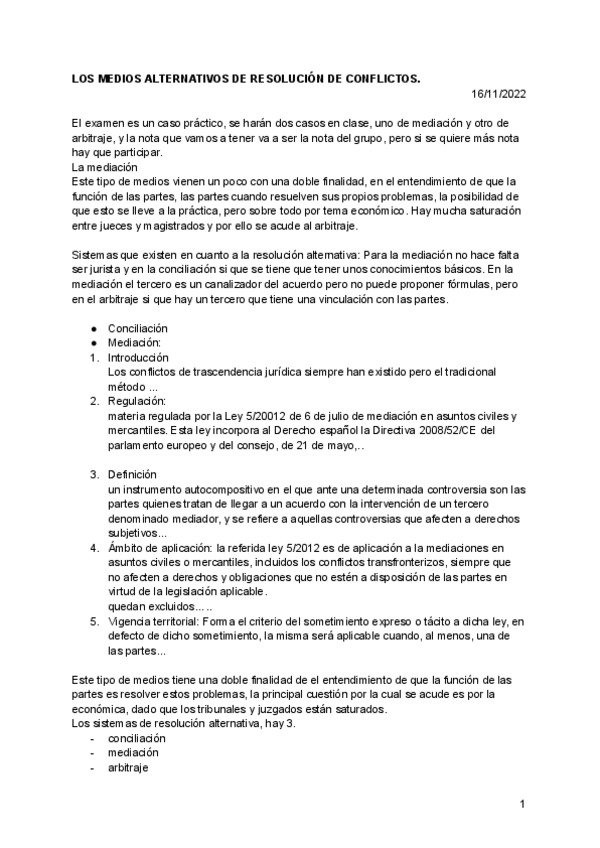 LOS MEDIOS ALTERNATIVOS DE RESOLUCIÓN DE CONFLICTOS.

16/11/2022

El examen es un caso práctico, se harán dos casos en clase, uno de mediación y otro de arbitraje, y la nota que vamos a tener va a ser la nota del grupo, pero si se quiere más nota hay que participar.
La mediación
Este tipo de medios vienen un poco con una doble finalidad, en el entendimiento de que la función de las partes, las partes cuando resuelven sus propios problemas, la posibilidad de que esto se lleve a la práctica, pero sobre todo por tema económico. Hay mucha saturación entre jueces y magistrados y por ello se acude al arbitraje.

Sistemas que existen en cuanto a la resolución alternativa: Para la mediación no hace falta ser jurista y en la conciliación si que se tiene que tener unos conocimientos básicos. En la mediación el tercero es un canalizador del acuerdo pero no puede proponer fórmulas, pero en el arbitraje si que hay un tercero que tiene una vinculación con las partes.

● Conciliación
● Mediación:
1. Introducción
Los conflictos de trascendencia jurídica siempre han existido pero el tradicional método ...
2. Regulación:
materia regulada por la Ley 5/20012 de 6 de julio de mediación en asuntos civiles y mercantiles. Esta ley incorpora al Derecho español la Directiva 2008/52/CE del parlamento europeo y del consejo, de 21 de mayo,..

3. Definición
un instrumento autocompositivo en el que ante una determinada controversia son las partes quienes tratan de llegar a un acuerdo con la intervención de un tercero denominado mediador, y se refiere a aquellas controversias que afecten a derechos subjetivos...
4. Ámbito de aplicación: la referida ley 5/2012 es de aplicación a la mediaciones en asuntos civiles o mercantiles, incluidos los conflictos transfronterizos, siempre que no afecten a derechos y obligaciones que no estén a disposición de las partes en virtud de la legislación aplicable.
quedan excluidos.....
5. Vigencia territorial: Forma el criterio del sometimiento expreso o tácito a dicha ley, en defecto de dicho sometimiento, la misma será aplicable cuando, al menos, una de las partes...

Este tipo de medios tiene una doble finalidad de el entendimiento de que la función de las partes es resolver estos problemas, la principal cuestión por la cual se acude es por la económica, dado que los tribunales y juzgados están saturados.
Los sistemas de resolución alternativa, hay 3.
- conciliación
- mediación
- arbitraje

1